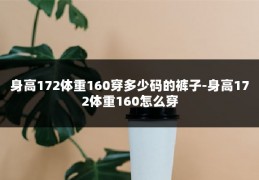 身高172体重160穿多少码的裤子-身高172体重160怎么穿